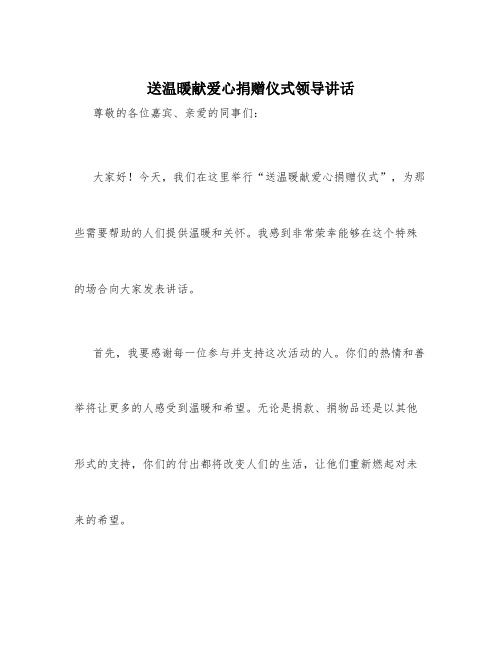 送温暖献爱心捐赠仪式领导讲话

尊敬的各位嘉宾、亲爱的同事们：

大家好！今天，我们在这里举行“送温暖献爱心捐赠仪式”，为那些需要帮助的人们提供温暖和关怀。我感到非常荣幸能够在这个特殊的场合向大家发表讲话。

首先，我要感谢每一位参与并支持这次活动的人。你们的热情和善举将让更多的人感受到温暖和希望。无论是捐款、捐物品还是以其他形式的支持，你们的付出都将改变人们的生活，让他们重新燃起对未来的希望。